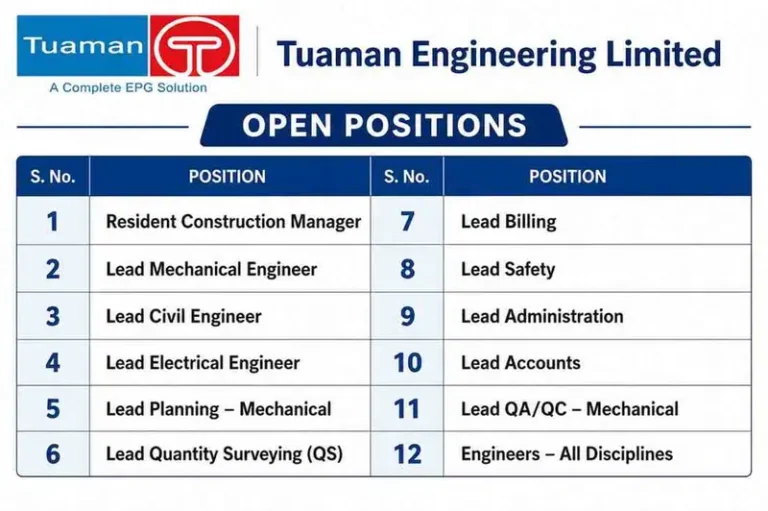 Tuaman
A Complete EPG Solution

Tuaman Engineering Limited

OPEN POSITIONS

| S. No. | POSITION | S. No. | POSITION |
|---|---|---|---|
| 1 | Resident Construction Manager | 7 | Lead Billing |
| 2 | Lead Mechanical Engineer | 8 | Lead Safety |
| 3 | Lead Civil Engineer | 9 | Lead Administration |
| 4 | Lead Electrical Engineer | 10 | Lead Accounts |
| 5 | Lead Planning – Mechanical | 11 | Lead QA/QC – Mechanical |
| 6 | Lead Quantity Surveying (QS) | 12 | Engineers – All Disciplines |